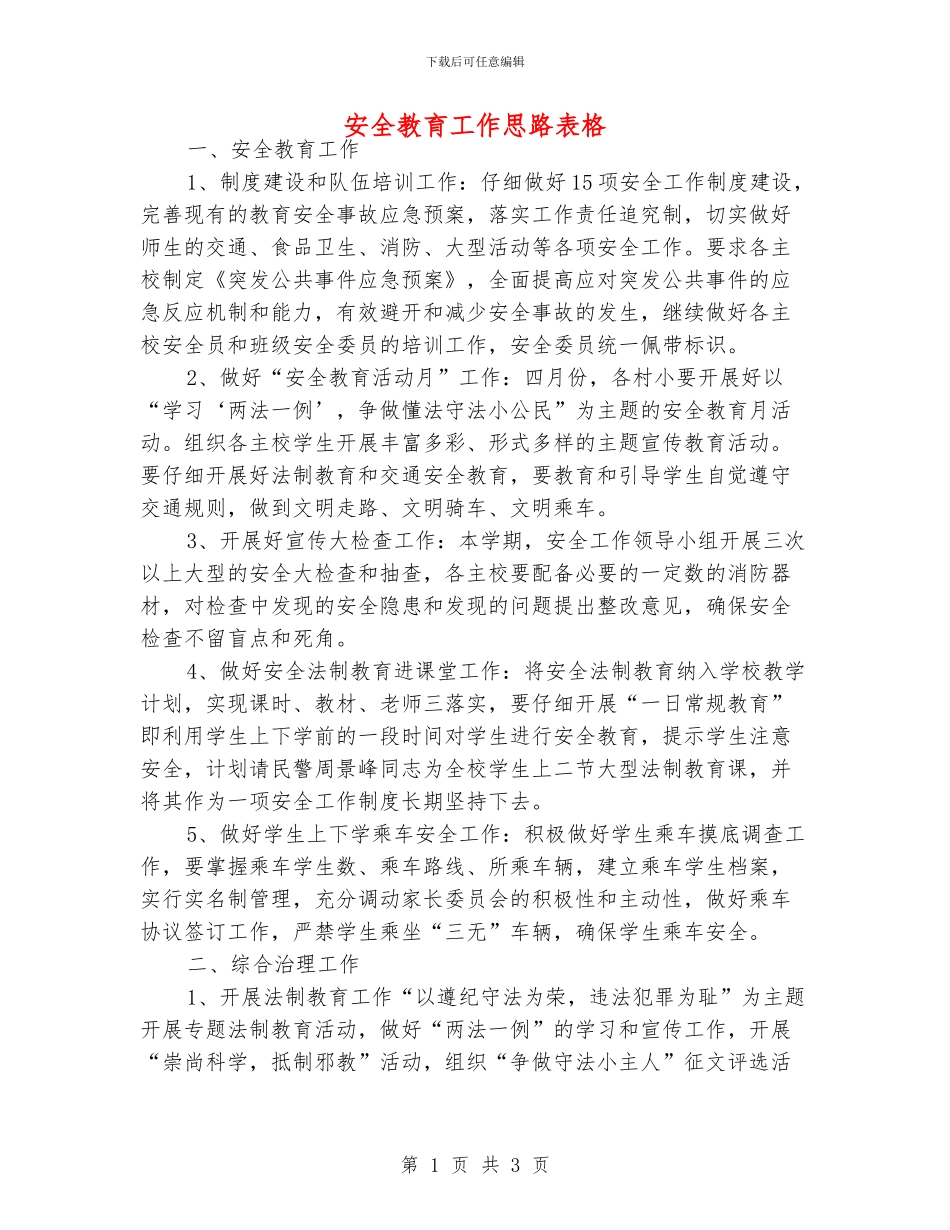 下载后可任意编辑

安全教育工作思路表格

一、安全教育工作

1、制度建设和队伍培训工作：仔细做好15项安全工作制度建设，完善现有的教育安全事故应急预案，落实工作责任追究制，切实做好师生的交通、食品卫生、消防、大型活动等各项安全工作。要求各主校制定《突发公共事件应急预案》，全面提高应对突发公共事件的应急反应机制和能力，有效避开和减少安全事故的发生，继续做好各主校安全员和班级安全委员的培训工作，安全委员统一佩带标识。

2、做好“安全教育活动月”工作：四月份，各村小要开展好以“学习‘两法一例’，争做懂法守法小公民”为主题的安全教育月活动。组织各主校学生开展丰富多彩、形式多样的主题宣传教育活动。要仔细开展好法制教育和交通安全教育，要教育和引导学生自觉遵守交通规则，做到文明走路、文明骑车、文明乘车。

3、开展好宣传大检查工作：本学期，安全工作领导小组开展三次以上大型的安全大检查和抽查，各主校要配备必要的一定数的消防器材，对检查中发现的安全隐患和发现的问题提出整改意见，确保安全检查不留盲点和死角。

4、做好安全法制教育进课堂工作：将安全法制教育纳入学校教学计划，实现课时、教材、老师三落实，要仔细开展“一日常规教育”即利用学生上下学前的一段时间对学生进行安全教育，提示学生注意安全，计划请民警周景峰同志为全校学生上二节大型法制教育课，并将其作为一项安全工作制度长期坚持下去。

5、做好学生上下学乘车安全工作：积极做好学生乘车摸底调查工作，要掌握乘车学生数、乘车路线、所乘车辆，建立乘车学生档案，实行实名制管理，充分调动家长委员会的积极性和主动性，做好乘车协议签订工作，严禁学生乘坐“三无”车辆，确保学生乘车安全。

二、综合治理工作

1、开展法制教育工作“以遵纪守法为荣，违法犯罪为耻”为主题开展专题法制教育活动，做好“两法一例”的学习和宣传工作，开展“崇尚科学，抵制邪教”活动，组织“争做守法小主人”征文评选活

第 1 页 共 3 页